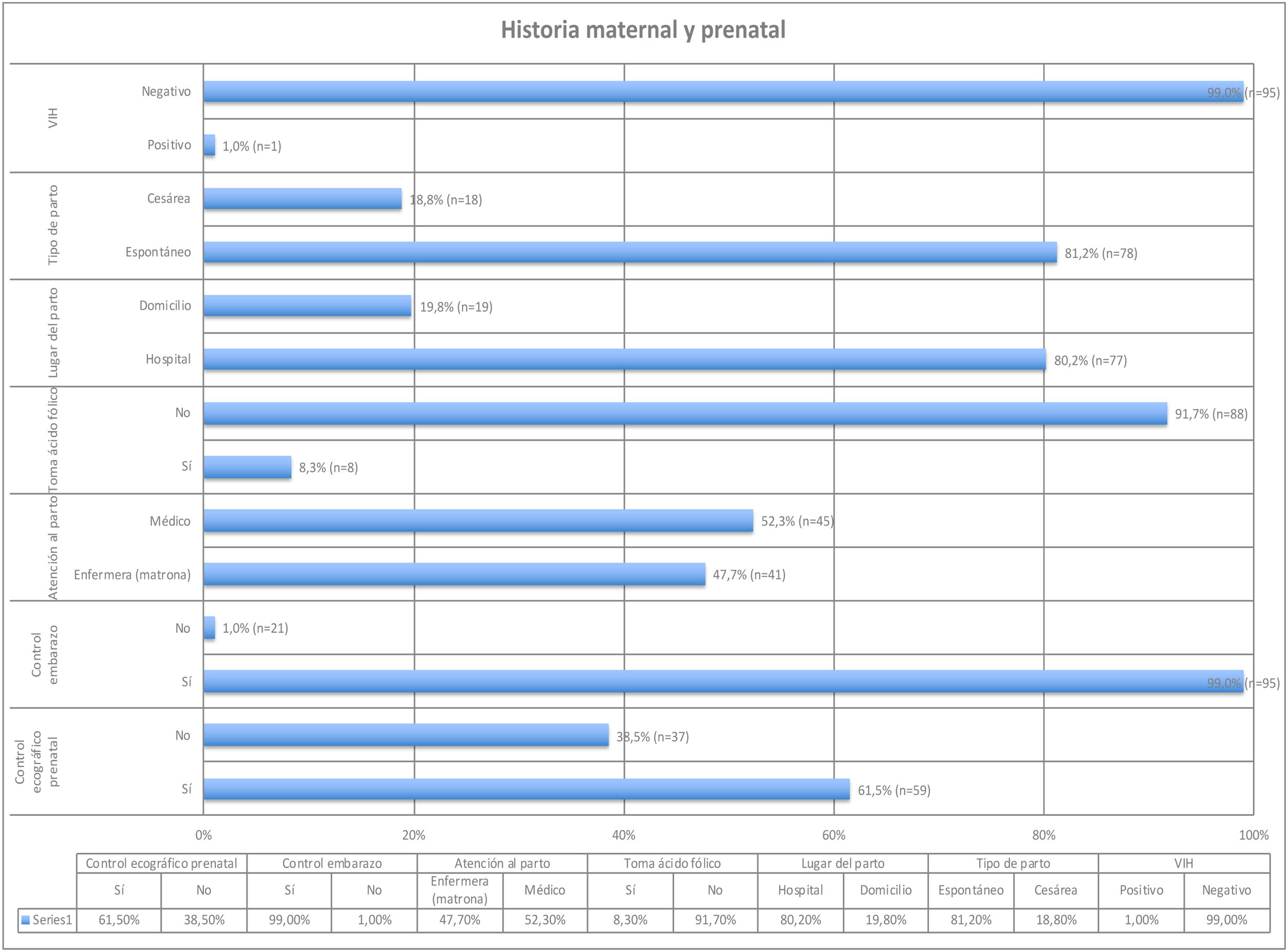 Historia maternal y prenatal

VIH
Negativo 99,0% (n=95)
Positivo 1,0% (n=1)

Tipo de parto
Cesárea 18,8% (n=18)
Espontáneo 81,2% (n=78)

Lugar del parto
Domicilio 19,8% (n=19)
Hospital 80,2% (n=77)

Toma ácido fólico
No 91,7% (n=88)
Sí 8,3% (n=8)

Atención al parto
Médico 52,3% (n=45)
Enfermera (matrona) 47,7% (n=41)

Control embarazo
No 1,0% (n=21)
Sí 99,0% (n=95)

Control ecográfico prenatal
No 38,5% (n=37)
Sí 61,5% (n=59)

0% 20% 40% 60% 80% 100%

| | Control ecográfico prenatal | | Control embarazo | | Atención al parto | | Toma ácido fólico | | Lugar del parto | | Tipo de parto | | VIH | |
|---|---|---|---|---|---|---|---|---|---|---|---|---|---|---|
| | Sí | No | Sí | No | Enfermera (matrona) | Médico | Sí | No | Hospital | Domicilio | Espontáneo | Cesárea | Positivo | Negativo |
| Series1 | 61,50% | 38,50% | 99,00% | 1,00% | 47,70% | 52,30% | 8,30% | 91,70% | 80,20% | 19,80% | 81,20% | 18,80% | 1,00% | 99,00% |